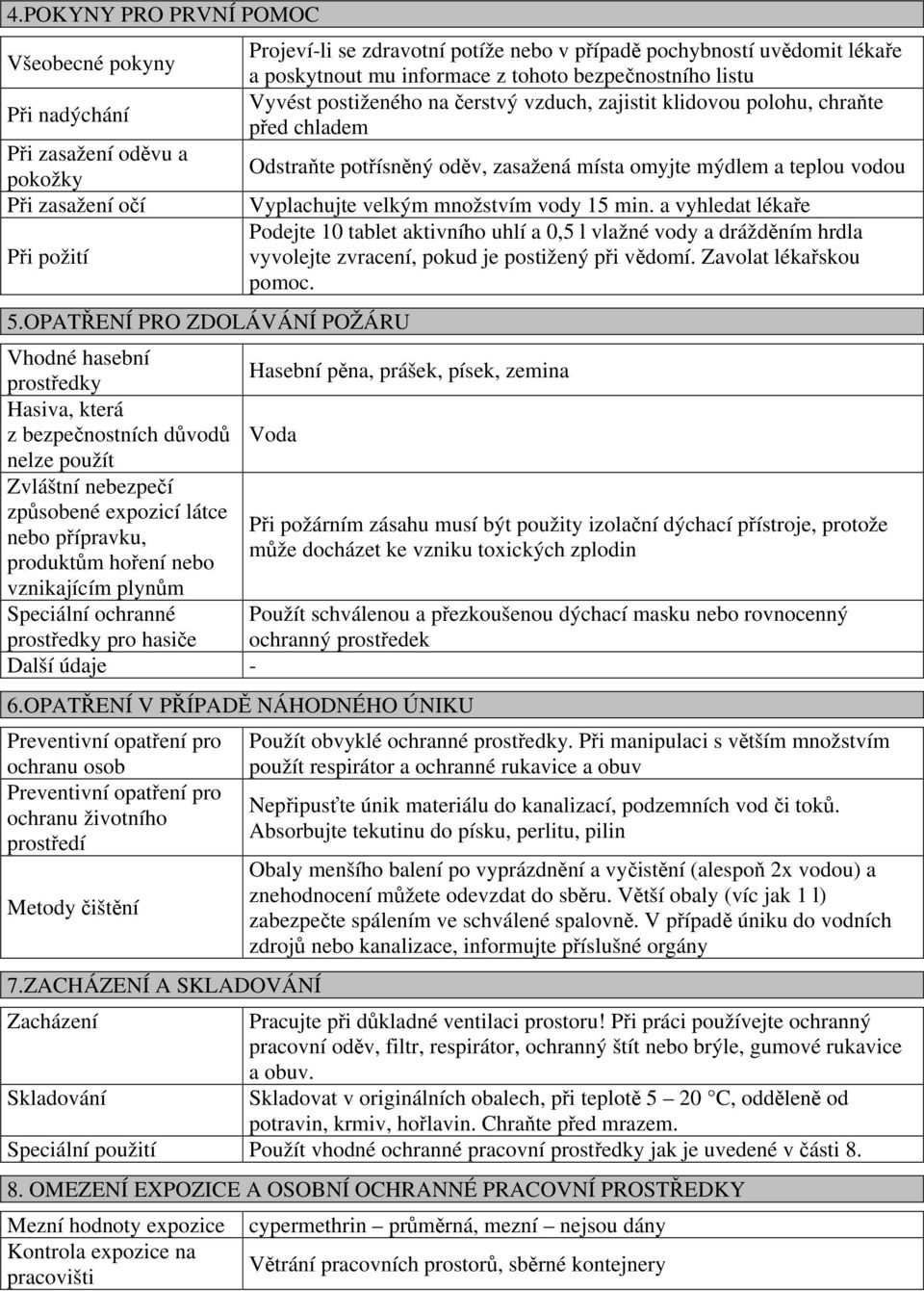 4.POKYNY PRO PRVNÍ POMOC

| | |
|---|---|
| Všeobecné pokyny | Projeví-li se zdravotní potíže nebo v případě pochybností uvědomit lékaře a poskytnout mu informace z tohoto bezpečnostního listu |
| Při nadýchání | Vyvést postiženého na čerstvý vzduch, zajistit klidovou polohu, chraňte před chladem |
| Při zasažení oděvu a pokožky | Odstraňte potřísněný oděv, zasažená místa omyjte mýdlem a teplou vodou |
| Při zasažení očí | Vyplachujte velkým množstvím vody 15 min. a vyhledat lékaře |
| Při požití | Podejte 10 tablet aktivního uhlí a 0,5 l vlažné vody a drážděním hrdla vyvolejte zvracení, pokud je postižený při vědomí. Zavolat lékařskou pomoc. |

5.OPATŘENÍ PRO ZDOLÁVÁNÍ POŽÁRU

| | |
|---|---|
| Vhodné hasební prostředky | Hasební pěna, prášek, písek, zemina |
| Hasiva, která z bezpečnostních důvodů nelze použít | Voda |
| Zvláštní nebezpečí způsobené expozicí látce nebo přípravku, produktům hoření nebo vznikajícím plynům | Při požárním zásahu musí být použity izolační dýchací přístroje, protože může docházet ke vzniku toxických zplodin |
| Speciální ochranné prostředky pro hasiče | Použít schválenou a přezkoušenou dýchací masku nebo rovnocenný ochranný prostředek |
| Další údaje | - |

6.OPATŘENÍ V PŘÍPADĚ NÁHODNÉHO ÚNIKU

| | |
|---|---|
| Preventivní opatření pro ochranu osob | Použít obvyklé ochranné prostředky. Při manipulaci s větším množstvím použít respirátor a ochranné rukavice a obuv |
| Preventivní opatření pro ochranu životního prostředí | Nepřipusťte únik materiálu do kanalizací, podzemních vod či toků. Absorbujte tekutinu do písku, perlitu, pilin |
| Metody čištění | Obaly menšího balení po vyprázdnění a vyčistění (alespoň 2x vodou) a znehodnocení můžete odevzdat do sběru. Větší obaly (víc jak 1 l) zabezpečte spálením ve schválené spalovně. V případě úniku do vodních zdrojů nebo kanalizace, informujte příslušné orgány |

7.ZACHÁZENÍ A SKLADOVÁNÍ

| | |
|---|---|
| Zacházení | Pracujte při důkladné ventilaci prostoru! Při práci používejte ochranný pracovní oděv, filtr, respirátor, ochranný štít nebo brýle, gumové rukavice a obuv. |
| Skladování | Skladovat v originálních obalech, při teplotě 5 – 20 °C, odděleně od potravin, krmiv, hořlavin. Chraňte před mrazem. |
| Speciální použití | Použít vhodné ochranné pracovní prostředky jak je uvedené v části 8. |

8. OMEZENÍ EXPOZICE A OSOBNÍ OCHRANNÉ PRACOVNÍ PROSTŘEDKY

| | |
|---|---|
| Mezní hodnoty expozice | cypermethrin – průměrná, mezní – nejsou dány |
| Kontrola expozice na pracovišti | Větrání pracovních prostorů, sběrné kontejnery |